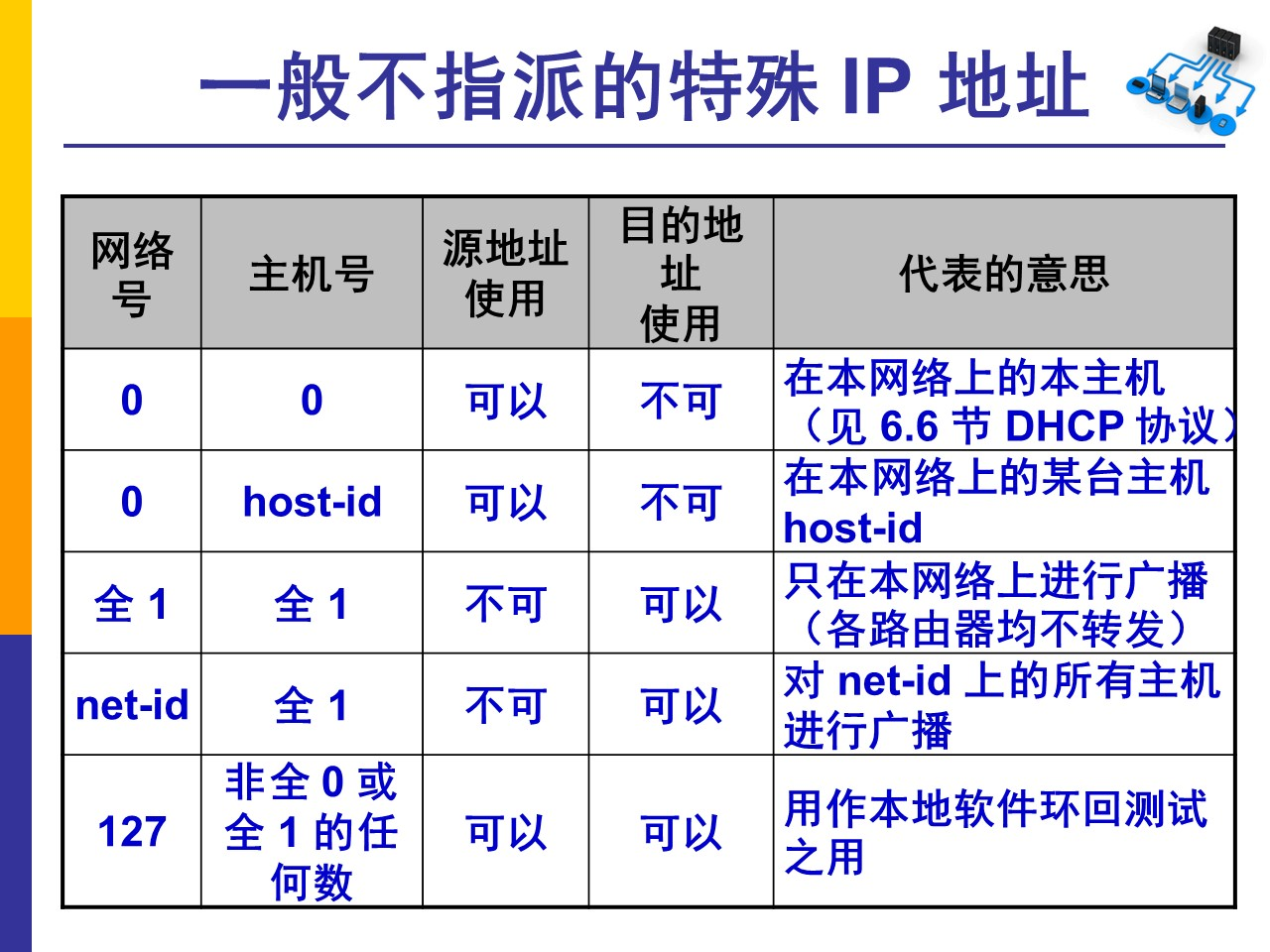 一般不指派的特殊 IP 地址

| 网络号 | 主机号 | 源地址使用 | 目的地址使用 | 代表的意思 |
|---|---|---|---|---|
| 0 | 0 | 可以 | 不可 | 在本网络上的本主机（见 6.6 节 DHCP 协议） |
| 0 | host-id | 可以 | 不可 | 在本网络上的某台主机 host-id |
| 全 1 | 全 1 | 不可 | 可以 | 只在本网络上进行广播（各路由器均不转发） |
| net-id | 全 1 | 不可 | 可以 | 对 net-id 上的所有主机进行广播 |
| 127 | 非全 0 或全 1 的任何数 | 可以 | 可以 | 用作本地软件环回测试之用 |